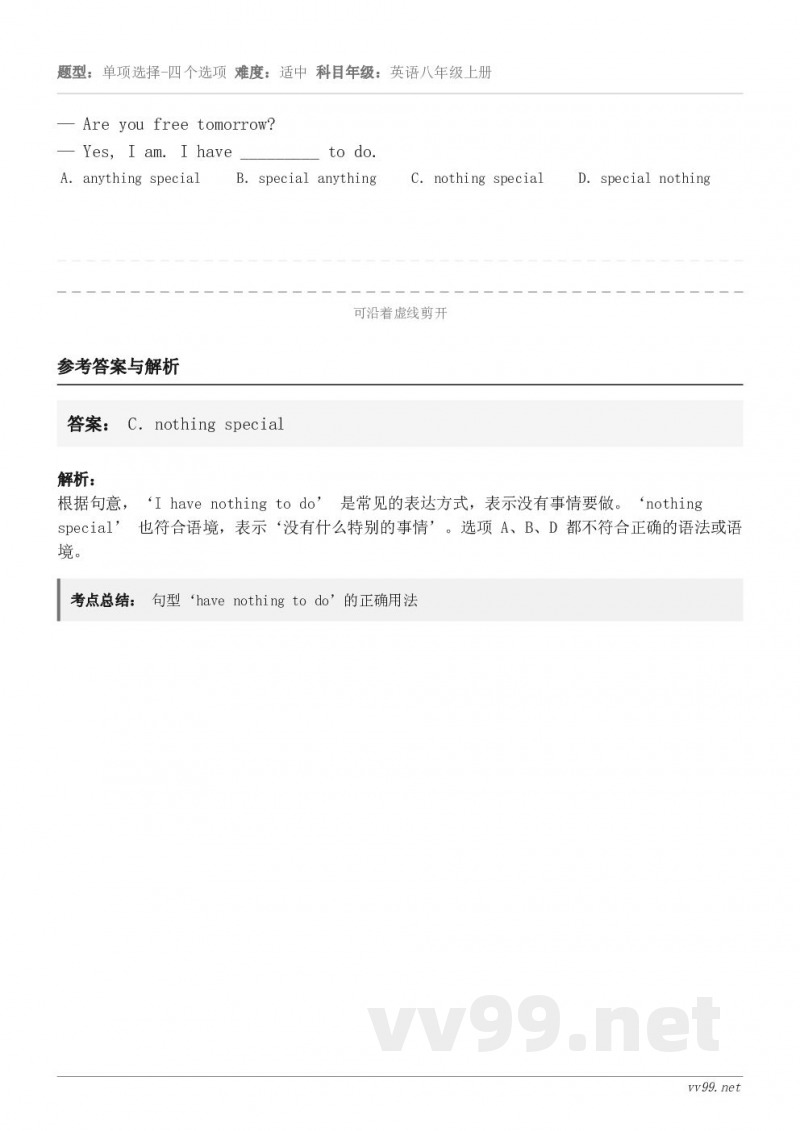 题型：单项选择-四个选项 难度：适中 科目年级：英语八年级上册

— Are you free tomorrow?
— Yes, I am. I have _________ to do.
A. anything special B. special anything C. nothing special D. special nothing

可沿着虚线剪开

参考答案与解析

答案： C. nothing special

解析：
根据句意，‘I have nothing to do’ 是常见的表达方式，表示没有事情要做。‘nothing special’ 也符合语境，表示‘没有什么特别的事情’。选项 A、B、D 都不符合正确的语法或语境。

考点总结： 句型‘have nothing to do’的正确用法

vv99.net

vv99.net